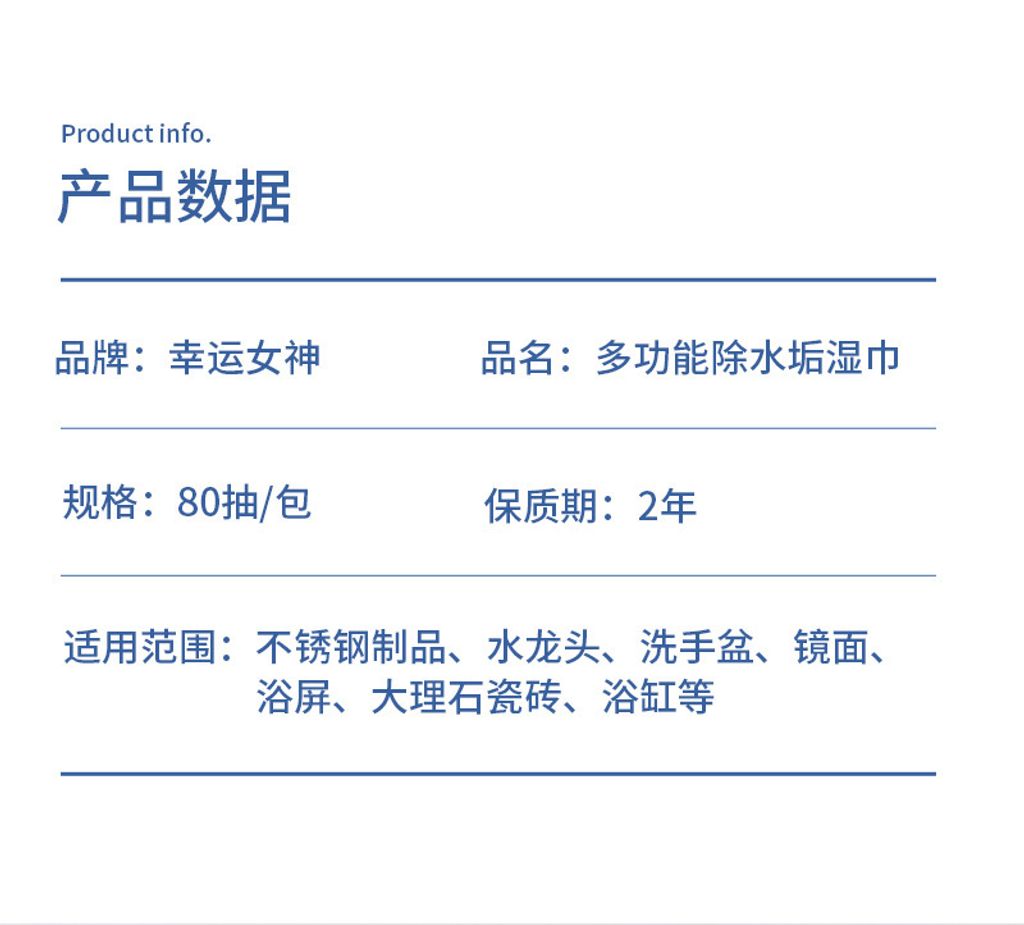 Product info.
产品数据

品牌：幸运女神 品名：多功能除水垢湿巾

规格：80抽/包 保质期：2年

适用范围：不锈钢制品、水龙头、洗手盆、镜面、浴屏、大理石瓷砖、浴缸等